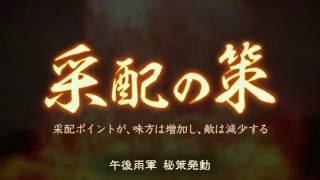 采配の策

采配ポイントが、味方は増加し、敵は減少する

午後雨軍　秘策発動